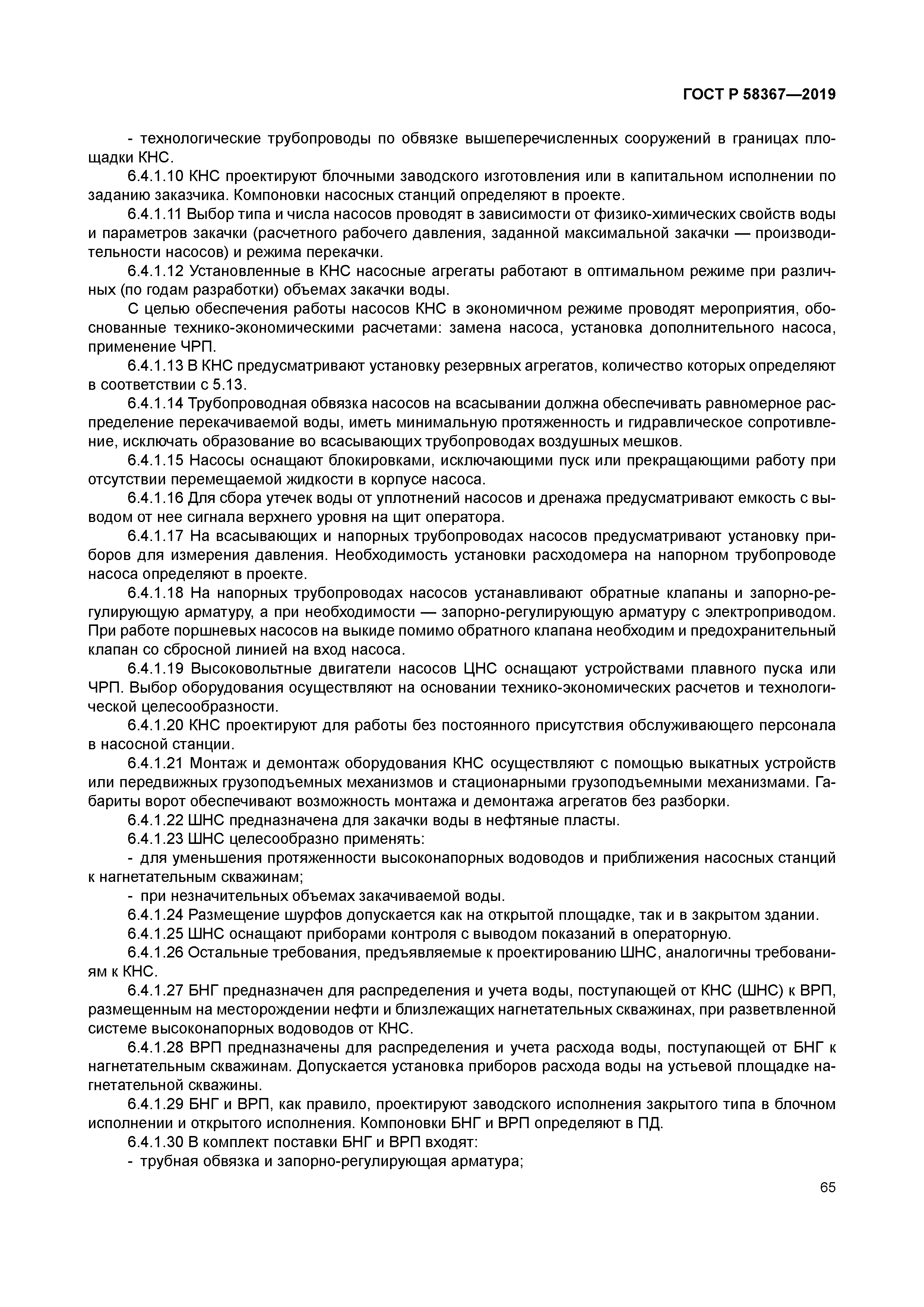 ГОСТ Р 58367—2019

- технологические трубопроводы по обвязке вышеперечисленных сооружений в границах площадки КНС.

6.4.1.10 КНС проектируют блочными заводского изготовления или в капитальном исполнении по заданию заказчика. Компоновки насосных станций определяют в проекте.

6.4.1.11 Выбор типа и числа насосов проводят в зависимости от физико-химических свойств воды и параметров закачки (расчетного рабочего давления, заданной максимальной закачки — производительности насосов) и режима перекачки.

6.4.1.12 Установленные в КНС насосные агрегаты работают в оптимальном режиме при различных (по годам разработки) объемах закачки воды.

С целью обеспечения работы насосов КНС в экономичном режиме проводят мероприятия, обоснованные технико-экономическими расчетами: замена насоса, установка дополнительного насоса, применение ЧРП.

6.4.1.13 В КНС предусматривают установку резервных агрегатов, количество которых определяют в соответствии с 5.13.

6.4.1.14 Трубопроводная обвязка насосов на всасывании должна обеспечивать равномерное распределение перекачиваемой воды, иметь минимальную протяженность и гидравлическое сопротивление, исключать образование во всасывающих трубопроводах воздушных мешков.

6.4.1.15 Насосы оснащают блокировками, исключающими пуск или прекращающими работу при отсутствии перемещаемой жидкости в корпусе насоса.

6.4.1.16 Для сбора утечек воды от уплотнений насосов и дренажа предусматривают емкость с выводом от нее сигнала верхнего уровня на щит оператора.

6.4.1.17 На всасывающих и напорных трубопроводах насосов предусматривают установку приборов для измерения давления. Необходимость установки расходомера на напорном трубопроводе насоса определяют в проекте.

6.4.1.18 На напорных трубопроводах насосов устанавливают обратные клапаны и запорно-регулирующую арматуру, а при необходимости — запорно-регулирующую арматуру с электроприводом. При работе поршневых насосов на выкиде помимо обратного клапана необходим и предохранительный клапан со сбросной линией на вход насоса.

6.4.1.19 Высоковольтные двигатели насосов ЦНС оснащают устройствами плавного пуска или ЧРП. Выбор оборудования осуществляют на основании технико-экономических расчетов и технологической целесообразности.

6.4.1.20 КНС проектируют для работы без постоянного присутствия обслуживающего персонала в насосной станции.

6.4.1.21 Монтаж и демонтаж оборудования КНС осуществляют с помощью выкатных устройств или передвижных грузоподъемных механизмов и стационарными грузоподъемными механизмами. Габариты ворот обеспечивают возможность монтажа и демонтажа агрегатов без разборки.

6.4.1.22 ШНС предназначена для закачки воды в нефтяные пласты.

6.4.1.23 ШНС целесообразно применять:

- для уменьшения протяженности высоконапорных водоводов и приближения насосных станций к нагнетательным скважинам;

- при незначительных объемах закачиваемой воды.

6.4.1.24 Размещение шурфов допускается как на открытой площадке, так и в закрытом здании.

6.4.1.25 ШНС оснащают приборами контроля с выводом показаний в операторную.

6.4.1.26 Остальные требования, предъявляемые к проектированию ШНС, аналогичны требованиям к КНС.

6.4.1.27 БНГ предназначен для распределения и учета воды, поступающей от КНС (ШНС) к ВРП, размещенным на месторождении нефти и близлежащих нагнетательных скважинах, при разветвленной системе высоконапорных водоводов от КНС.

6.4.1.28 ВРП предназначены для распределения и учета расхода воды, поступающей от БНГ к нагнетательным скважинам. Допускается установка приборов расхода воды на устьевой площадке нагнетательной скважины.

6.4.1.29 БНГ и ВРП, как правило, проектируют заводского исполнения закрытого типа в блочном исполнении и открытого исполнения. Компоновки БНГ и ВРП определяют в ПД.

6.4.1.30 В комплект поставки БНГ и ВРП входят:

- трубная обвязка и запорно-регулирующая арматура;

65